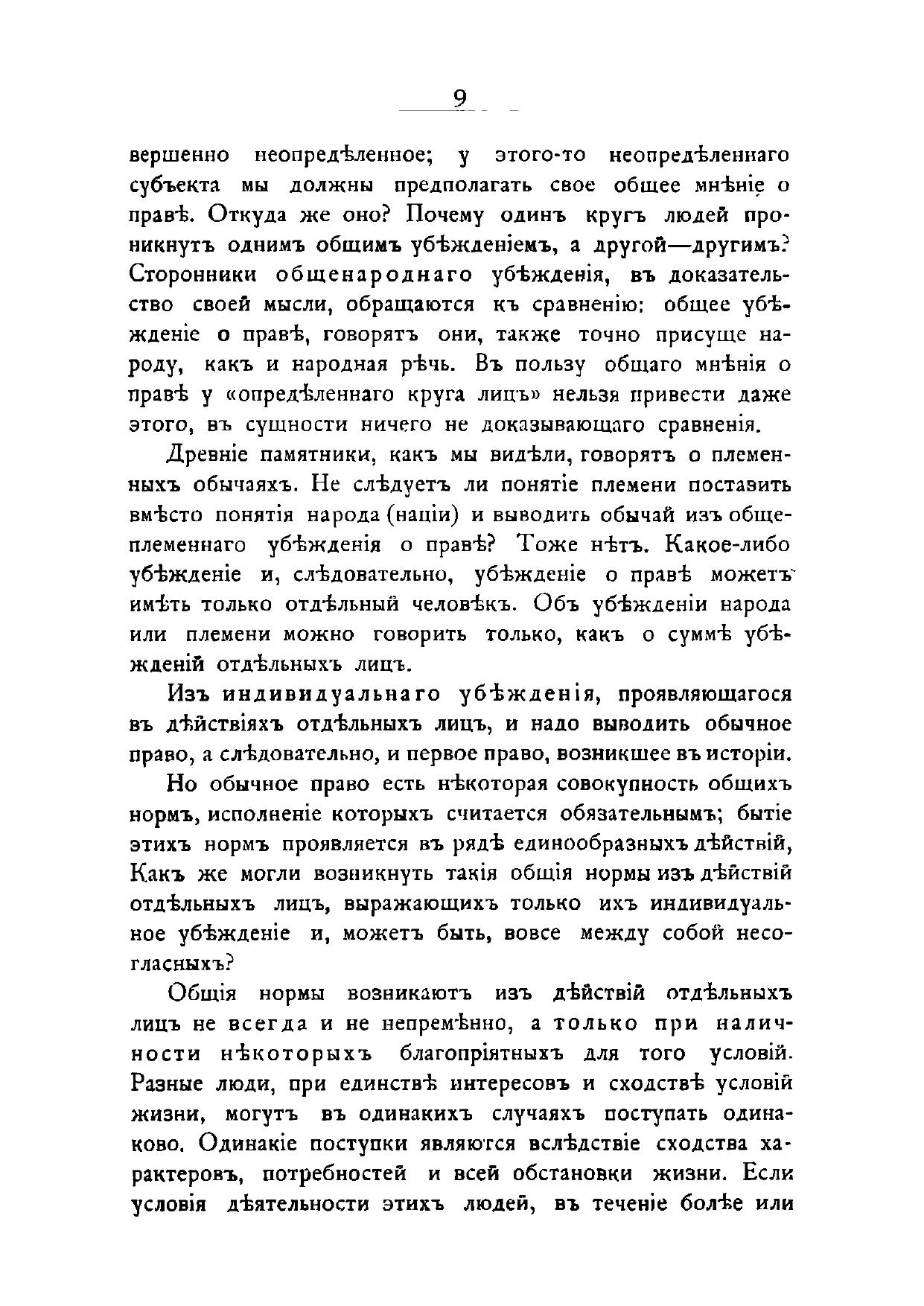 9

вершенно неопредѣленное; у этого-то неопредѣленнаго субъекта мы должны предполагать свое общее мнѣніе о правѣ. Откуда же оно? Почему одинъ кругъ людей проникнутъ однимъ общимъ убѣжденіемъ, а другой—другимъ? Сторонники общенароднаго убѣжденія, въ доказательство своей мысли, обращаются къ сравненію: общее убѣжденіе о правѣ, говорятъ они, также точно присуще народу, какъ и народная рѣчь. Въ пользу общаго мнѣнія о правѣ у «опредѣленнаго круга лицъ» нельзя привести даже этого, въ сущности ничего не доказывающаго сравненія.

Древніе памятники, какъ мы видѣли, говорятъ о племенныхъ обычаяхъ. Не слѣдуетъ ли понятіе племени поставить вмѣсто понятія народа (націи) и выводить обычай изъ общеплеменнаго убѣжденія о правѣ? Тоже нѣтъ. Какое-либо убѣжденіе и, слѣдовательно, убѣжденіе о правѣ можетъ имѣть только отдѣльный человѣкъ. Объ убѣжденіи народа или племени можно говорить только, какъ о суммѣ убѣжденій отдѣльныхъ лицъ.

Изъ индивидуальнаго убѣжденія, проявляющагося въ дѣйствіяхъ отдѣльныхъ лицъ, и надо выводить обычное право, а слѣдовательно, и первое право, возникшее въ исторіи.

Но обычное право есть нѣкоторая совокупность общихъ нормъ, исполненіе которыхъ считается обязательнымъ; бытіе этихъ нормъ проявляется въ рядѣ единообразныхъ дѣйствій, Какъ же могли возникнуть такія общія нормы изъ дѣйствій отдѣльныхъ лицъ, выражающихъ только ихъ индивидуальное убѣжденіе и, можетъ быть, вовсе между собой несогласныхъ?

Общія нормы возникаютъ изъ дѣйствій отдѣльныхъ лицъ не всегда и не непремѣнно, а только при наличности нѣкоторыхъ благопріятныхъ для того условій. Разные люди, при единствѣ интересовъ и сходствѣ условій жизни, могутъ въ одинакихъ случаяхъ поступать одинаково. Одинакіе поступки являются вслѣдствіе сходства характеровъ, потребностей и всей обстановки жизни. Если условія дѣятельности этихъ людей, въ теченіе болѣе или